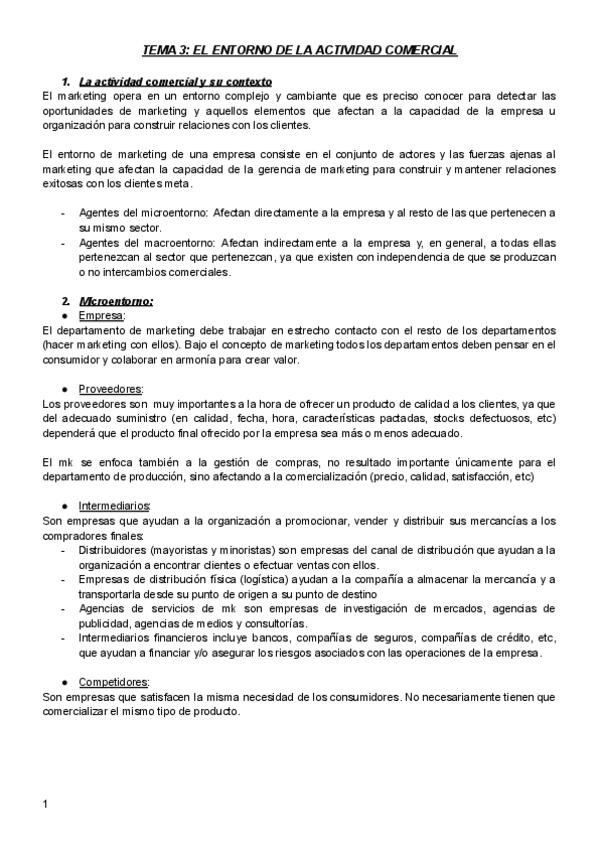 TEMA 3: EL ENTORNO DE LA ACTIVIDAD COMERCIAL

1. La actividad comercial y su contexto

El marketing opera en un entorno complejo y cambiante que es preciso conocer para detectar las oportunidades de marketing y aquellos elementos que afectan a la capacidad de la empresa u organización para construir relaciones con los clientes.

El entorno de marketing de una empresa consiste en el conjunto de actores y las fuerzas ajenas al marketing que afectan la capacidad de la gerencia de marketing para construir y mantener relaciones exitosas con los clientes meta.

- Agentes del microentorno: Afectan directamente a la empresa y al resto de las que pertenecen a su mismo sector.
- Agentes del macroentorno: Afectan indirectamente a la empresa y, en general, a todas ellas pertenezcan al sector que pertenezcan, ya que existen con independencia de que se produzcan o no intercambios comerciales.

2. Microentorno:

● Empresa:

El departamento de marketing debe trabajar en estrecho contacto con el resto de los departamentos (hacer marketing con ellos). Bajo el concepto de marketing todos los departamentos deben pensar en el consumidor y colaborar en armonía para crear valor.

● Proveedores:

Los proveedores son muy importantes a la hora de ofrecer un producto de calidad a los clientes, ya que del adecuado suministro (en calidad, fecha, hora, características pactadas, stocks defectuosos, etc) dependerá que el producto final ofrecido por la empresa sea más o menos adecuado.

El mk se enfoca también a la gestión de compras, no resultado importante únicamente para el departamento de producción, sino afectando a la comercialización (precio, calidad, satisfacción, etc)

● Intermediarios:

Son empresas que ayudan a la organización a promocionar, vender y distribuir sus mercancías a los compradores finales:

- Distribuidores (mayoristas y minoristas) son empresas del canal de distribución que ayudan a la organización a encontrar clientes o efectuar ventas con ellos.
- Empresas de distribución física (logística) ayudan a la compañía a almacenar la mercancía y a transportarla desde su punto de origen a su punto de destino
- Agencias de servicios de mk son empresas de investigación de mercados, agencias de publicidad, agencias de medios y consultorías.
- Intermediarios financieros incluye bancos, compañías de seguros, compañías de crédito, etc, que ayudan a financiar y/o asegurar los riesgos asociados con las operaciones de la empresa.

● Competidores:

Son empresas que satisfacen la misma necesidad de los consumidores. No necesariamente tienen que comercializar el mismo tipo de producto.

1